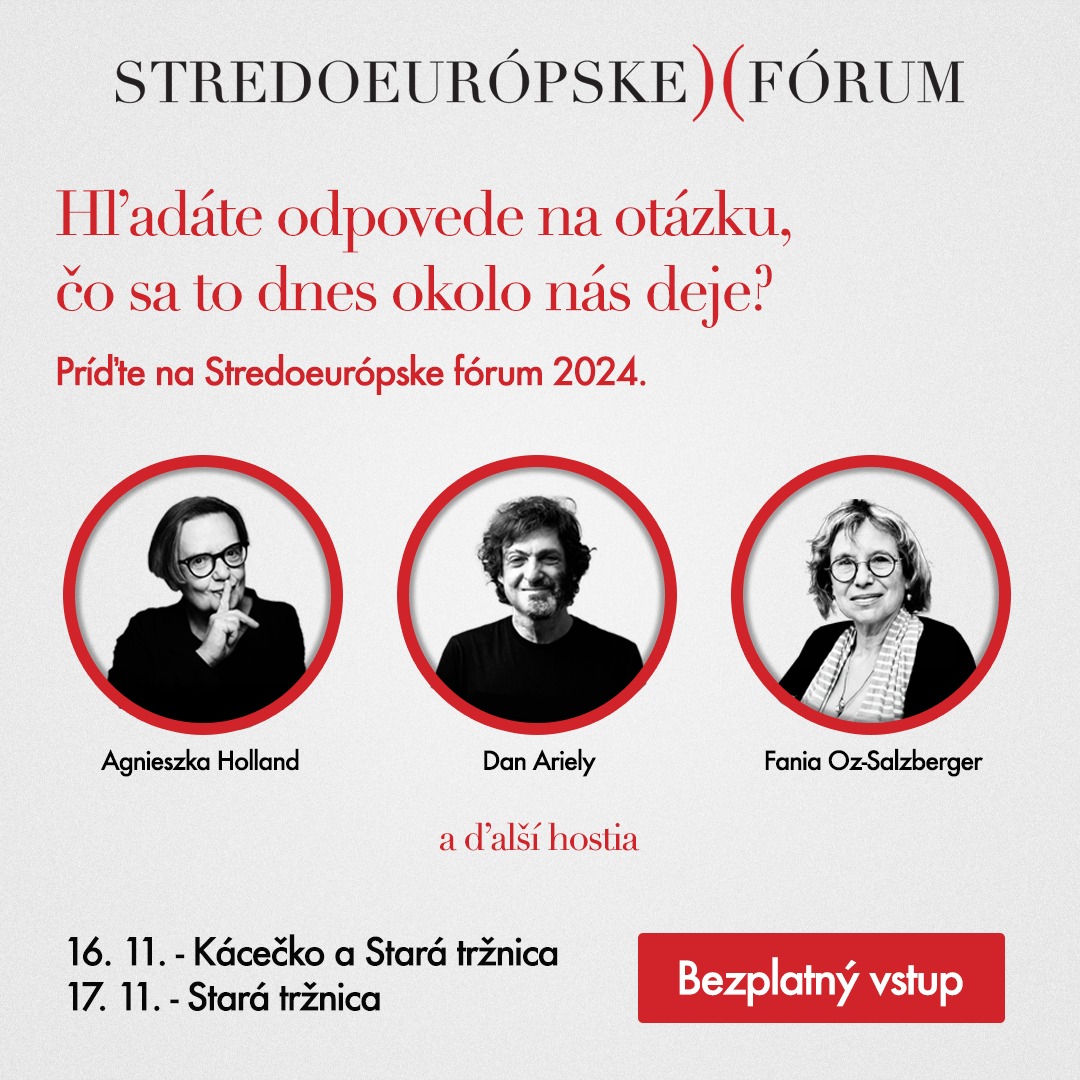 STREDOEURÓPSKE)(FÓRUM

Hľadáte odpovede na otázku, čo sa to dnes okolo nás deje?

Príďte na Stredoeurópske fórum 2024.

Agnieszka Holland

Dan Ariely

Fania Oz-Salzberger

a ďalší hostia

16. 11. - Kácečko a Stará tržnica
17. 11. - Stará tržnica

Bezplatný vstup